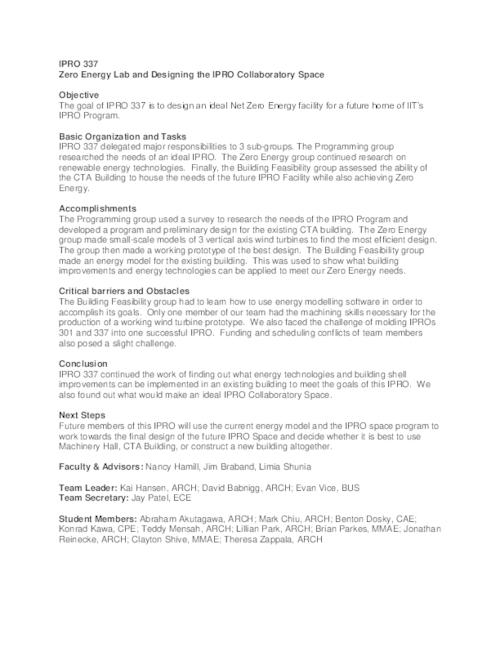 IPRO 337
Zero Energy Lab and Designing the IPRO Collaboratory Space

Objective
The goal of IPRO 337 is to design an ideal Net Zero Energy facility for a future home of IIT's IPRO Program.

Basic Organization and Tasks
IPRO 337 delegated major responsibilities to 3 sub-groups. The Programming group researched the needs of an ideal IPRO. The Zero Energy group continued research on renewable energy technologies. Finally, the Building Feasibility group assessed the ability of the CTA Building to house the needs of the future IPRO Facility while also achieving Zero Energy.

Accomplishments
The Programming group used a survey to research the needs of the IPRO Program and developed a program and preliminary design for the existing CTA building. The Zero Energy group made small-scale models of 3 vertical axis wind turbines to find the most efficient design. The group then made a working prototype of the best design. The Building Feasibility group made an energy model for the existing building. This was used to show what building improvements and energy technologies can be applied to meet our Zero Energy needs.

Critical barriers and Obstacles
The Building Feasibility group had to learn how to use energy modelling software in order to accomplish its goals. Only one member of our team had the machining skills necessary for the production of a working wind turbine prototype. We also faced the challenge of molding IPROs 301 and 337 into one successful IPRO. Funding and scheduling conflicts of team members also posed a slight challenge.

Conclusion
IPRO 337 continued the work of finding out what energy technologies and building shell improvements can be implemented in an existing building to meet the goals of this IPRO. We also found out what would make an ideal IPRO Collaboratory Space.

Next Steps
Future members of this IPRO will use the current energy model and the IPRO space program to work towards the final design of the future IPRO Space and decide whether it is best to use Machinery Hall, CTA Building, or construct a new building altogether.

Faculty & Advisors: Nancy Hamill, Jim Braband, Limia Shunia

Team Leader: Kai Hansen, ARCH; David Babnigg, ARCH; Evan Vice, BUS
Team Secretary: Jay Patel, ECE

Student Members: Abraham Akutagawa, ARCH; Mark Chiu, ARCH; Benton Dosky, CAE; Konrad Kawa, CPE; Teddy Mensah, ARCH; Lillian Park, ARCH; Brian Parkes, MMAE; Jonathan Reinecke, ARCH; Clayton Shive, MMAE; Theresa Zappala, ARCH